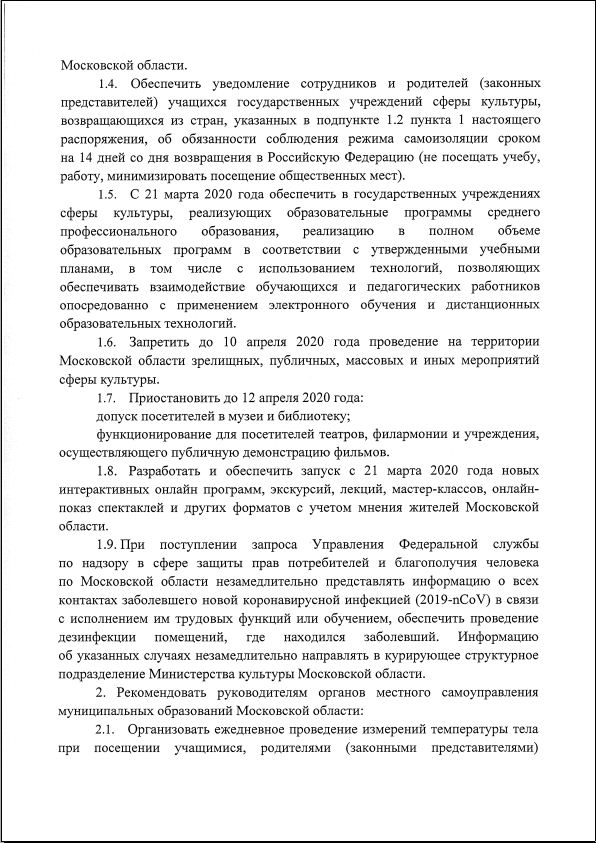 Московской области.

1.4. Обеспечить уведомление сотрудников и родителей (законных представителей) учащихся государственных учреждений сферы культуры, возвращающихся из стран, указанных в подпункте 1.2 пункта 1 настоящего распоряжения, об обязанности соблюдения режима самоизоляции сроком на 14 дней со дня возвращения в Российскую Федерацию (не посещать учебу, работу, минимизировать посещение общественных мест).

1.5. С 21 марта 2020 года обеспечить в государственных учреждениях сферы культуры, реализующих образовательные программы среднего профессионального образования, реализацию в полном объеме образовательных программ в соответствии с утвержденными учебными планами, в том числе с использованием технологий, позволяющих обеспечивать взаимодействие обучающихся и педагогических работников опосредованно с применением электронного обучения и дистанционных образовательных технологий.

1.6. Запретить до 10 апреля 2020 года проведение на территории Московской области зрелищных, публичных, массовых и иных мероприятий сферы культуры.

1.7. Приостановить до 12 апреля 2020 года:

допуск посетителей в музеи и библиотеку;

функционирование для посетителей театров, филармонии и учреждения, осуществляющего публичную демонстрацию фильмов.

1.8. Разработать и обеспечить запуск с 21 марта 2020 года новых интерактивных онлайн программ, экскурсий, лекций, мастер-классов, онлайн-показ спектаклей и других форматов с учетом мнения жителей Московской области.

1.9. При поступлении запроса Управления Федеральной службы по надзору в сфере защиты прав потребителей и благополучия человека по Московской области незамедлительно представлять информацию о всех контактах заболевшего новой коронавирусной инфекцией (2019-nCoV) в связи с исполнением им трудовых функций или обучением, обеспечить проведение дезинфекции помещений, где находился заболевший. Информацию об указанных случаях незамедлительно направлять в курирующее структурное подразделение Министерства культуры Московской области.

2. Рекомендовать руководителям органов местного самоуправления муниципальных образований Московской области:

2.1. Организовать ежедневное проведение измерений температуры тела при посещении учащимися, родителями (законными представителями)